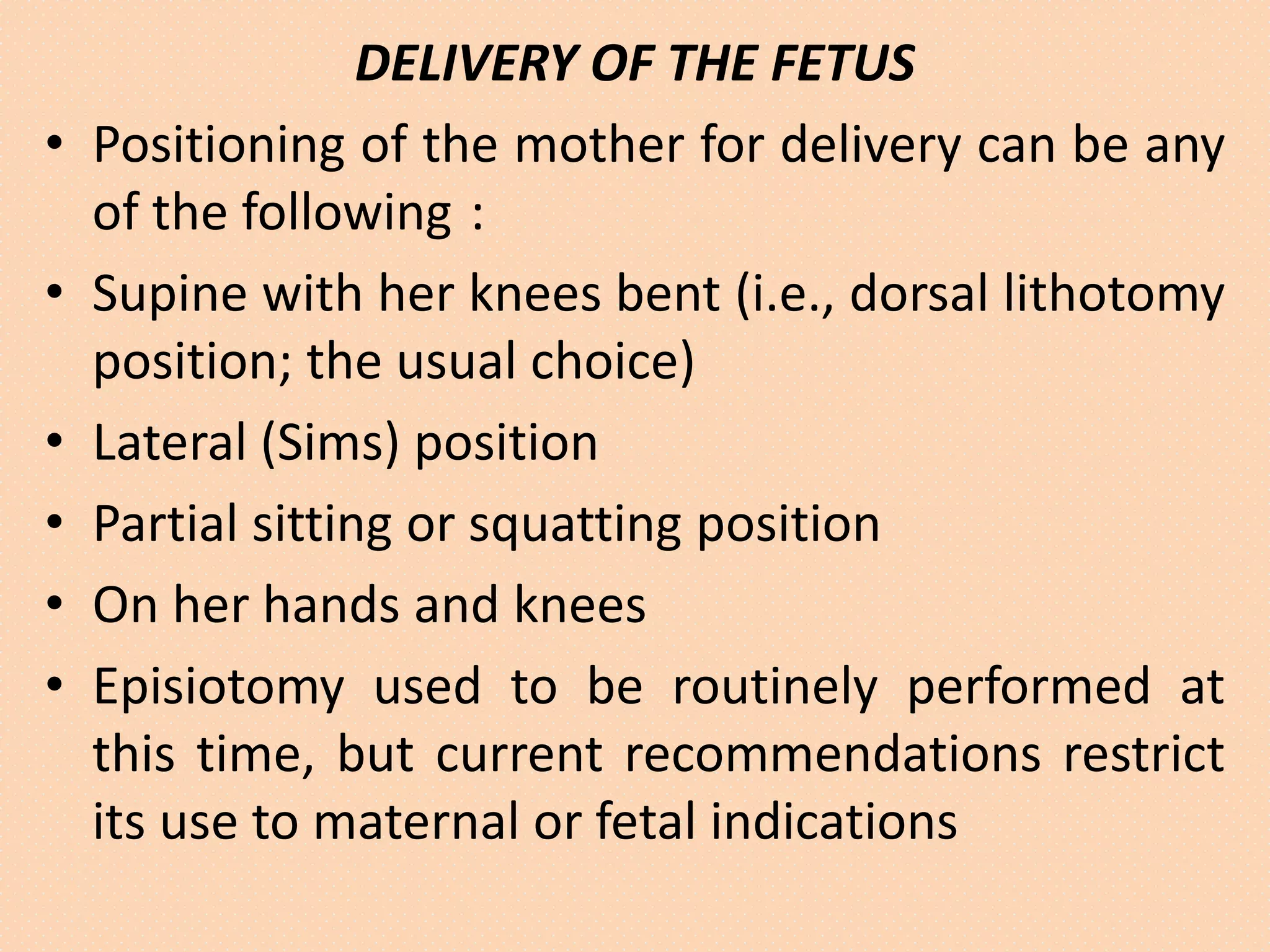 DELIVERY OF THE FETUS

• Positioning of the mother for delivery can be any of the following :

• Supine with her knees bent (i.e., dorsal lithotomy position; the usual choice)

• Lateral (Sims) position

• Partial sitting or squatting position

• On her hands and knees

• Episiotomy used to be routinely performed at this time, but current recommendations restrict its use to maternal or fetal indications